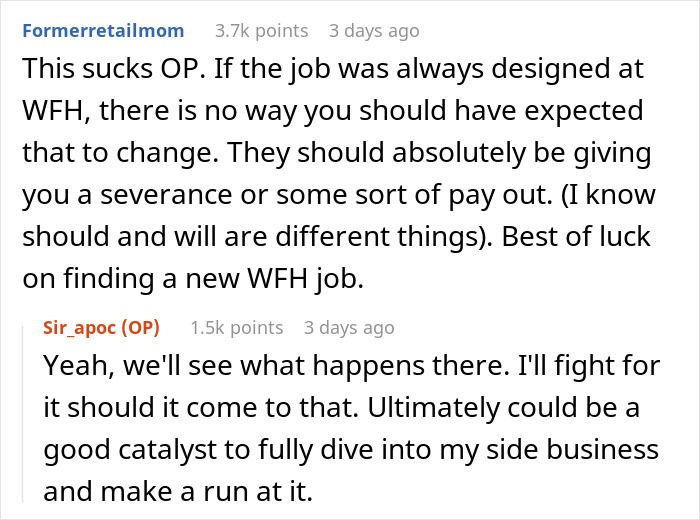 Formerretailmom 3.7k points 3 days ago

This sucks OP. If the job was always designed at WFH, there is no way you should have expected that to change. They should absolutely be giving you a severance or some sort of pay out. (I know should and will are different things). Best of luck on finding a new WFH job.

Sir_apoc (OP) 1.5k points 3 days ago

Yeah, we'll see what happens there. I'll fight for it should it come to that. Ultimately could be a good catalyst to fully dive into my side business and make a run at it.